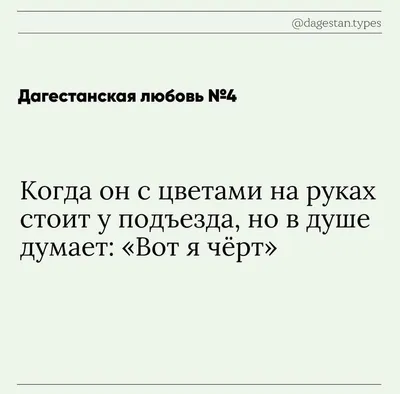 @dagestan.types

Дагестанская любовь №4

Когда он с цветами на руках стоит у подъезда, но в душе думает: «Вот я чёрт»